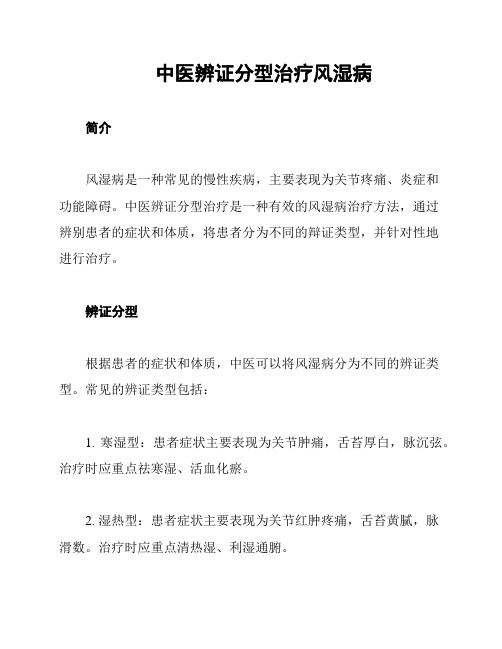 中医辨证分型治疗风湿病

简介

风湿病是一种常见的慢性疾病，主要表现为关节疼痛、炎症和功能障碍。中医辨证分型治疗是一种有效的风湿病治疗方法，通过辨别患者的症状和体质，将患者分为不同的辩证类型，并针对性地进行治疗。

辨证分型

根据患者的症状和体质，中医可以将风湿病分为不同的辨证类型。常见的辨证类型包括：

1. 寒湿型：患者症状主要表现为关节肿痛，舌苔厚白，脉沉弦。治疗时应重点祛寒湿、活血化瘀。

2. 湿热型：患者症状主要表现为关节红肿疼痛，舌苔黄腻，脉滑数。治疗时应重点清热湿、利湿通腑。